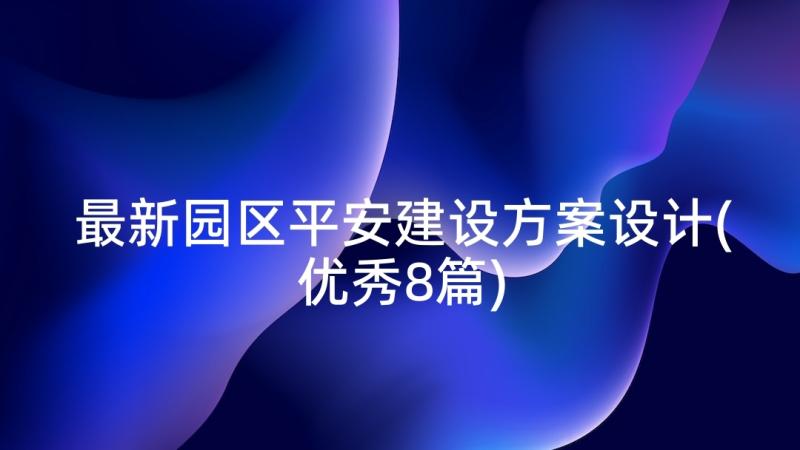 最新园区平安建设方案设计(优秀8篇)